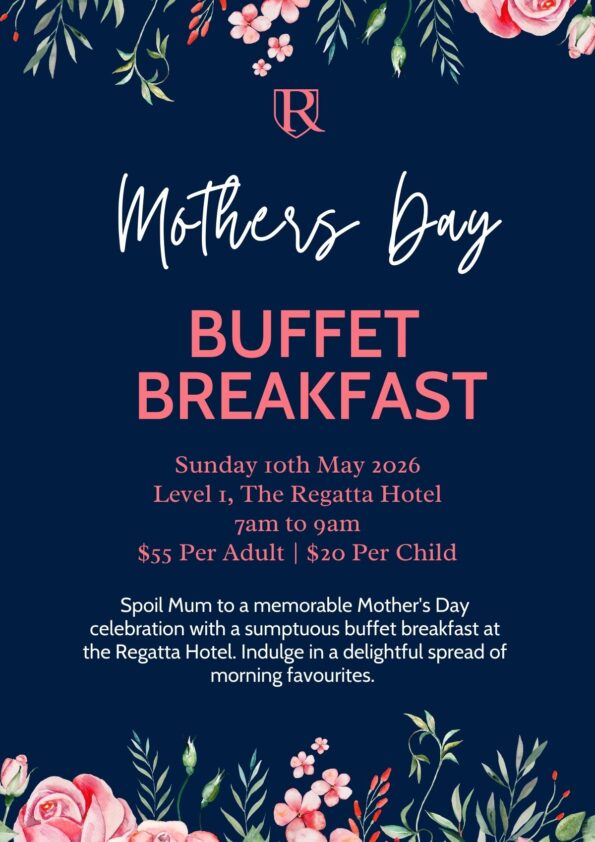 R

Mothers Day

BUFFET BREAKFAST

Sunday 10th May 2026
Level 1, The Regatta Hotel
7am to 9am
$55 Per Adult | $20 Per Child

Spoil Mum to a memorable Mother's Day celebration with a sumptuous buffet breakfast at the Regatta Hotel. Indulge in a delightful spread of morning favourites.